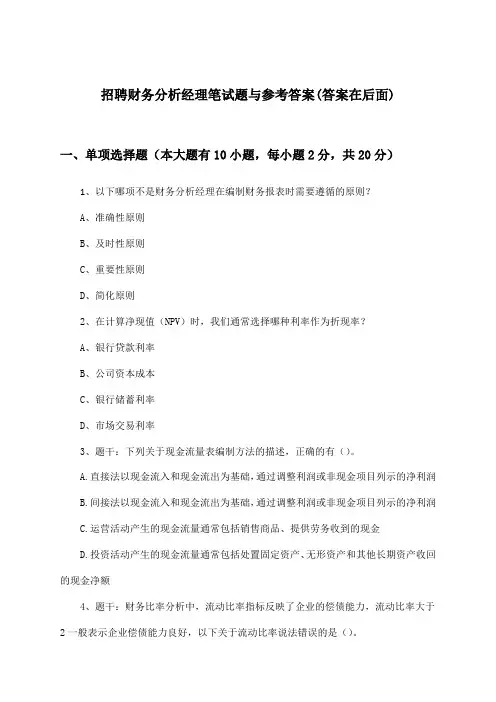 招聘财务分析经理笔试题与参考答案(答案在后面)

一、单项选择题（本大题有10小题，每小题2分，共20分）

1、以下哪项不是财务分析经理在编制财务报表时需要遵循的原则？

A、准确性原则

B、及时性原则

C、重要性原则

D、简化原则

2、在计算净现值（NPV）时，我们通常选择哪种利率作为折现率？

A、银行贷款利率

B、公司资本成本

C、银行储蓄利率

D、市场交易利率

3、题干：下列关于现金流量表编制方法的描述，正确的有（）。

A.直接法以现金流入和现金流出为基础，通过调整利润或非现金项目列示的净利润

B.间接法以现金流入和现金流出为基础，通过调整利润或非现金项目列示的净利润

C.运营活动产生的现金流量通常包括销售商品、提供劳务收到的现金

D.投资活动产生的现金流量通常包括处置固定资产、无形资产和其他长期资产收回的现金净额

4、题干：财务比率分析中，流动比率指标反映了企业的偿债能力，流动比率大于2一般表示企业偿债能力良好，以下关于流动比率说法错误的是（）。